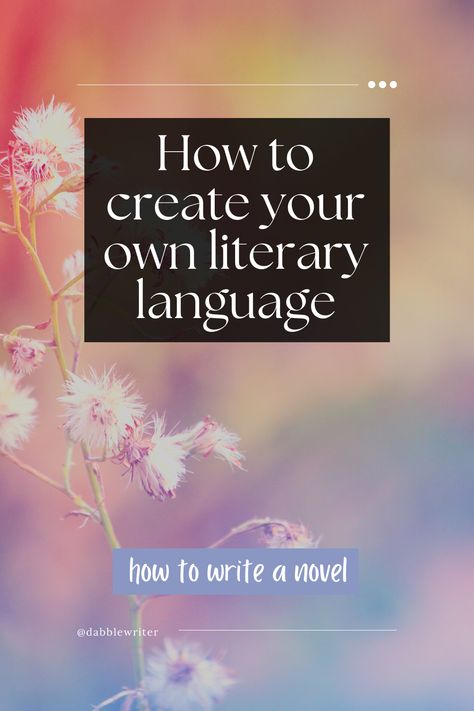 How to create your own literary language

how to write a novel

@dabblewriter